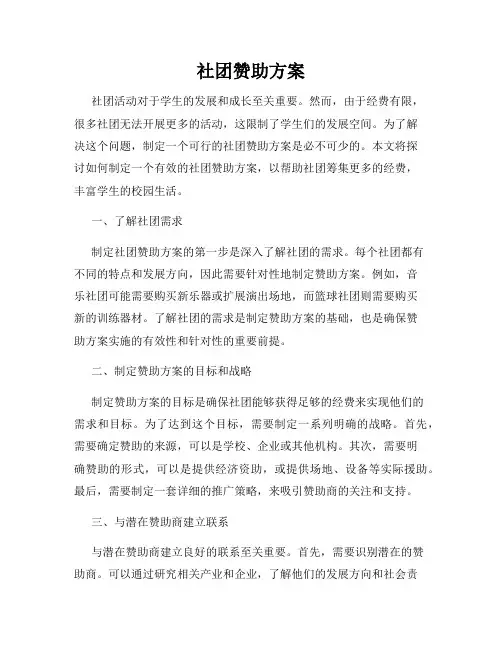 社团赞助方案

社团活动对于学生的发展和成长至关重要。然而，由于经费有限，很多社团无法开展更多的活动，这限制了学生们的发展空间。为了解决这个问题，制定一个可行的社团赞助方案是必不可少的。本文将探讨如何制定一个有效的社团赞助方案，以帮助社团筹集更多的经费，丰富学生的校园生活。

一、了解社团需求

制定社团赞助方案的第一步是深入了解社团的需求。每个社团都有不同的特点和发展方向，因此需要针对性地制定赞助方案。例如，音乐社团可能需要购买新乐器或扩展演出场地，而篮球社团则需要购买新的训练器材。了解社团的需求是制定赞助方案的基础，也是确保赞助方案实施的有效性和针对性的重要前提。

二、制定赞助方案的目标和战略

制定赞助方案的目标是确保社团能够获得足够的经费来实现他们的需求和目标。为了达到这个目标，需要制定一系列明确的战略。首先，需要确定赞助的来源，可以是学校、企业或其他机构。其次，需要明确赞助的形式，可以是提供经济资助，或提供场地、设备等实际援助。最后，需要制定一套详细的推广策略，来吸引赞助商的关注和支持。

三、与潜在赞助商建立联系

与潜在赞助商建立良好的联系至关重要。首先，需要识别潜在的赞助商。可以通过研究相关产业和企业，了解他们的发展方向和社会责